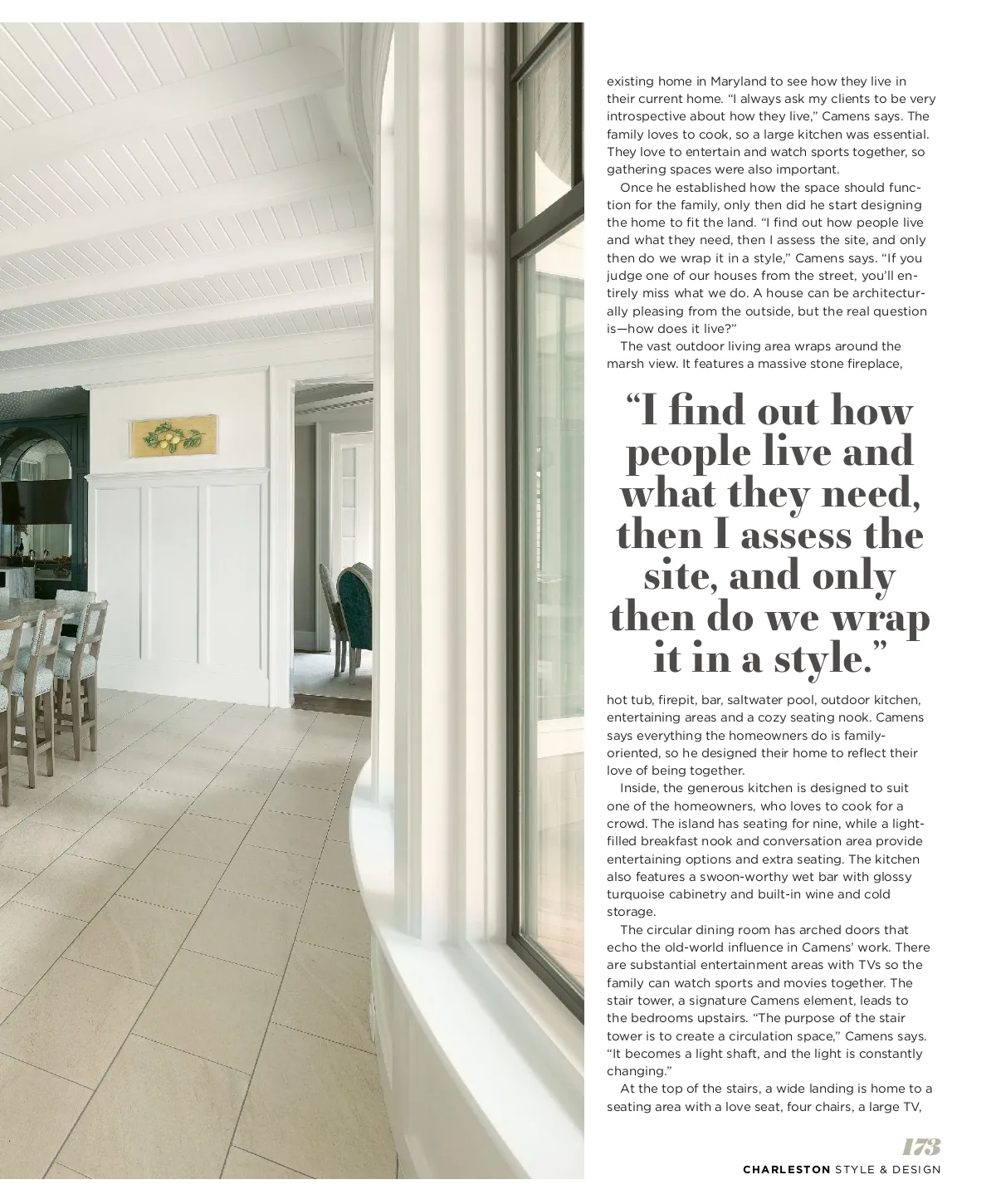 existing home in Maryland to see how they live in their current home. "I always ask my clients to be very introspective about how they live," Camens says. The family loves to cook, so a large kitchen was essential. They love to entertain and watch sports together, so gathering spaces were also important.

Once he established how the space should function for the family, only then did he start designing the home to fit the land. "I find out how people live and what they need, then I assess the site, and only then do we wrap it in a style," Camens says. "If you judge one of our houses from the street, you'll entirely miss what we do. A house can be architecturally pleasing from the outside, but the real question is—how does it live?"

The vast outdoor living area wraps around the marsh view. It features a massive stone fireplace,

"I find out how people live and what they need, then I assess the site, and only then do we wrap it in a style."

hot tub, firepit, bar, saltwater pool, outdoor kitchen, entertaining areas and a cozy seating nook. Camens says everything the homeowners do is family-oriented, so he designed their home to reflect their love of being together.

Inside, the generous kitchen is designed to suit one of the homeowners, who loves to cook for a crowd. The island has seating for nine, while a light-filled breakfast nook and conversation area provide entertaining options and extra seating. The kitchen also features a swoon-worthy wet bar with glossy turquoise cabinetry and built-in wine and cold storage.

The circular dining room has arched doors that echo the old-world influence in Camens' work. There are substantial entertainment areas with TVs so the family can watch sports and movies together. The stair tower, a signature Camens element, leads to the bedrooms upstairs. "The purpose of the stair tower is to create a circulation space," Camens says. "It becomes a light shaft, and the light is constantly changing."

At the top of the stairs, a wide landing is home to a seating area with a love seat, four chairs, a large TV,

173
CHARLESTON STYLE & DESIGN